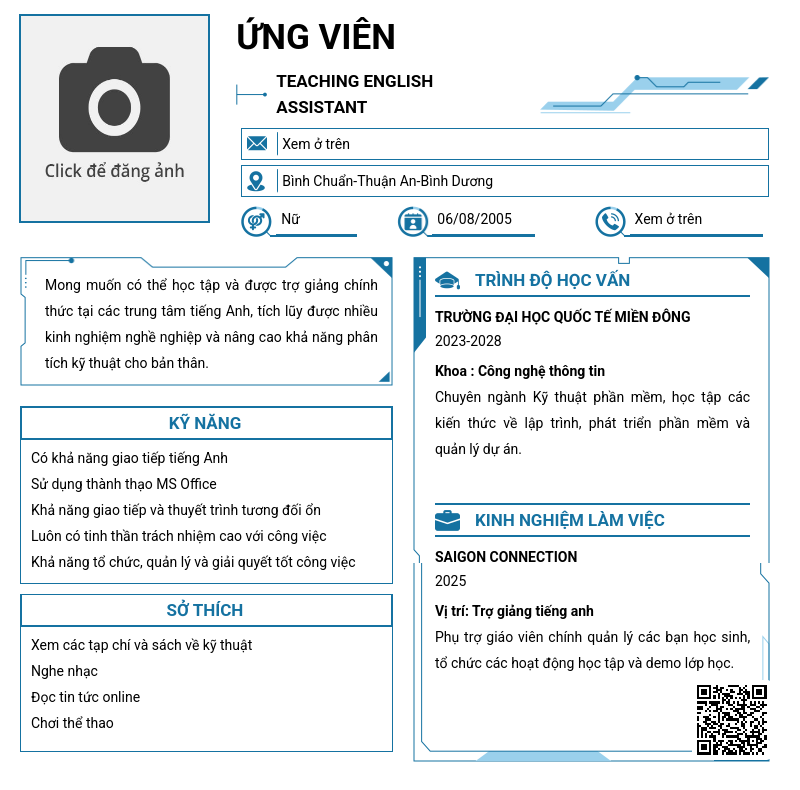 Click để đăng ảnh

ỨNG VIÊN

TEACHING ENGLISH ASSISTANT

Xem ở trên

Bình Chuẩn-Thuận An-Bình Dương

Nữ

06/08/2005

Xem ở trên

Mong muốn có thể học tập và được trợ giảng chính thức tại các trung tâm tiếng Anh, tích lũy được nhiều kinh nghiệm nghề nghiệp và nâng cao khả năng phân tích kỹ thuật cho bản thân.

KỸ NĂNG

Có khả năng giao tiếp tiếng Anh
Sử dụng thành thạo MS Office
Khả năng giao tiếp và thuyết trình tương đối ổn
Luôn có tinh thần trách nhiệm cao với công việc
Khả năng tổ chức, quản lý và giải quyết tốt công việc

SỞ THÍCH

Xem các tạp chí và sách về kỹ thuật
Nghe nhạc
Đọc tin tức online
Chơi thể thao

TRÌNH ĐỘ HỌC VẤN

TRƯỜNG ĐẠI HỌC QUỐC TẾ MIỀN ĐÔNG
2023-2028

Khoa : Công nghệ thông tin
Chuyên ngành Kỹ thuật phần mềm, học tập các kiến thức về lập trình, phát triển phần mềm và quản lý dự án.

KINH NGHIỆM LÀM VIỆC

SAIGON CONNECTION
2025

Vị trí: Trợ giảng tiếng anh
Phụ trợ giáo viên chính quản lý các bạn học sinh, tổ chức các hoạt động học tập và demo lớp học.